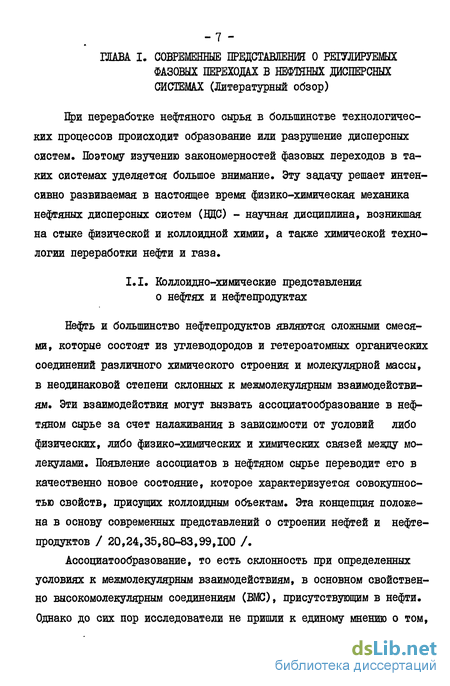 - 7 -

ГЛАВА I. СОВРЕМЕННЫЕ ПРЕДСТАВЛЕНИЯ О РЕГУЛИРУЕМЫХ ФАЗОВЫХ ПЕРЕХОДАХ В НЕФТЯНЫХ ДИСПЕРСНЫХ СИСТЕМАХ (Литературный обзор)

При переработке нефтяного сырья в большинстве технологических процессов происходит образование или разрушение дисперсных систем. Поэтому изучению закономерностей фазовых переходов в таких системах уделяется большое внимание. Эту задачу решает интенсивно развиваемая в настоящее время физико-химическая механика нефтяных дисперсных систем (НДС) - научная дисциплина, возникшая на стыке физической и коллоидной химии, а также химической технологии переработки нефти и газа.

I.I. Коллоидно-химические представления о нефтях и нефтепродуктах

Нефть и большинство нефтепродуктов являются сложными смесями, которые состоят из углеводородов и гетероатомных органических соединений различного химического строения и молекулярной массы, в неодинаковой степени склонных к межмолекулярным взаимодействиям. Эти взаимодействия могут вызвать ассоциатообразование в нефтяном сырье за счет налаживания в зависимости от условий либо физических, либо физико-химических и химических связей между молекулами. Появление ассоциатов в нефтяном сырье переводит его в качественно новое состояние, которое характеризуется совокупностью свойств, присущих коллоидным объектам. Эта концепция положена в основу современных представлений о строении нефтей и нефтепродуктов / 20,24,35,80-83,99,100 /.

Ассоциатообразование, то есть склонность при определенных условиях к межмолекулярным взаимодействиям, в основном свойственно высокомолекулярным соединениям (ВМС), присутствующим в нефти. Однако до сих пор исследователи не пришли к единому мнению о том,

dsLib.net
библиотека диссертаций